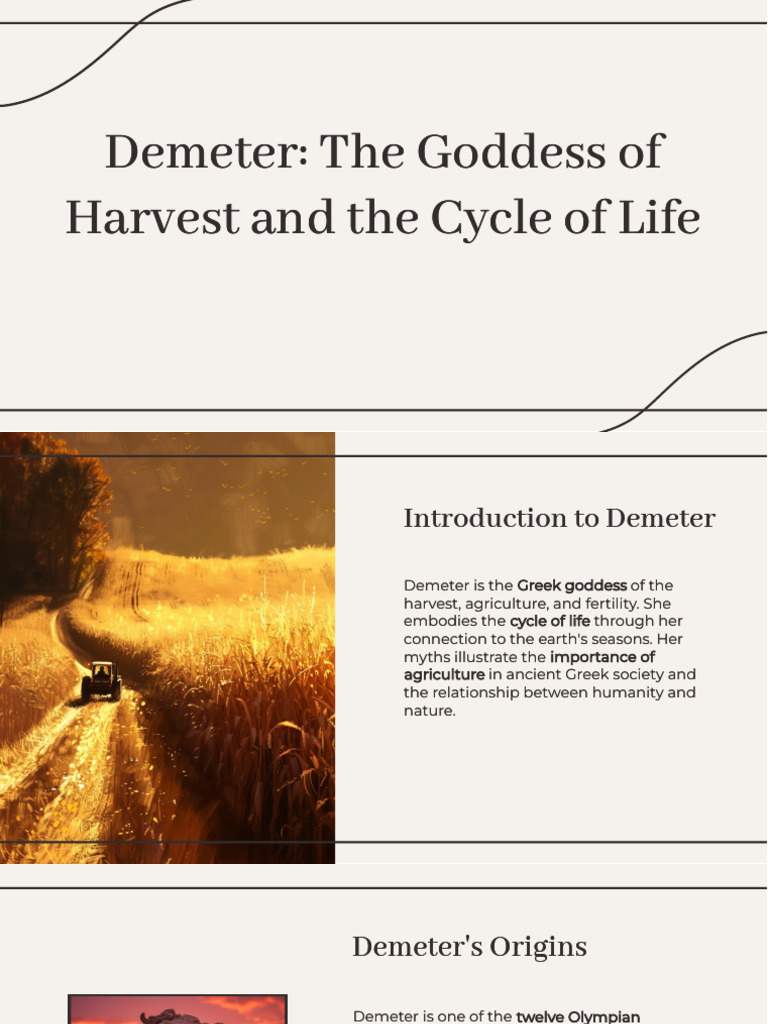 Demeter: The Goddess of Harvest and the Cycle of Life

Introduction to Demeter

Demeter is the Greek goddess of the harvest, agriculture, and fertility. She embodies the cycle of life through her connection to the earth's seasons. Her myths illustrate the importance of agriculture in ancient Greek society and the relationship between humanity and nature.

Demeter's Origins

Demeter is one of the twelve Olympian